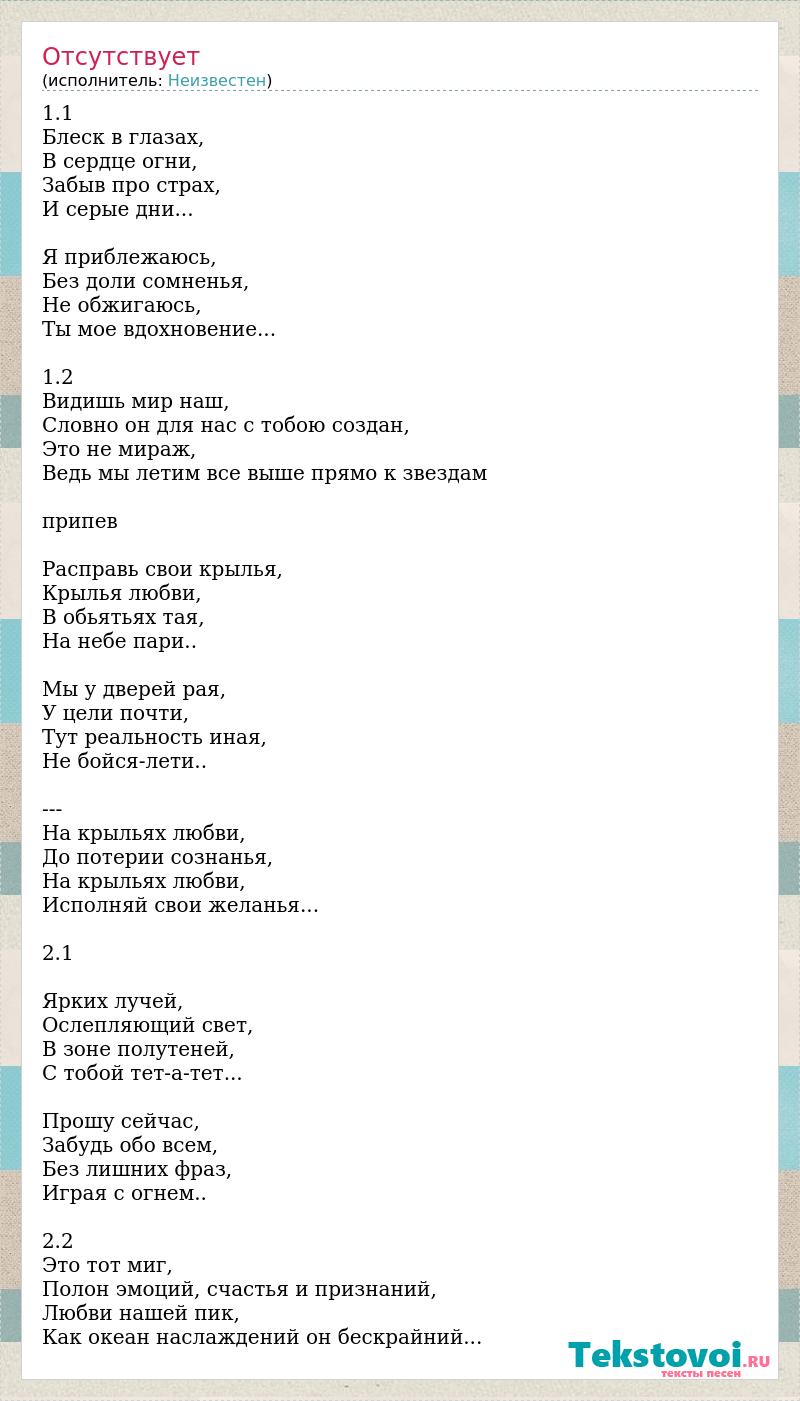 Отсутствует
(исполнитель: Неизвестен)

1.1
Блеск в глазах,
В сердце огни,
Забыв про страх,
И серые дни...

Я приблежаюсь,
Без доли сомненья,
Не обжигаюсь,
Ты мое вдохновение...

1.2
Видишь мир наш,
Словно он для нас с тобою создан,
Это не мираж,
Ведь мы летим все выше прямо к звездам

припев

Расправь свои крылья,
Крылья любви,
В обьятьях тая,
На небе пари..

Мы у дверей рая,
У цели почти,
Тут реальность иная,
Не бойся-лети..

---
На крыльях любви,
До потерии сознанья,
На крыльях любви,
Исполняй свои желанья...

2.1

Ярких лучей,
Ослепляющий свет,
В зоне полутеней,
С тобой тет-а-тет...

Прошу сейчас,
Забудь обо всем,
Без лишних фраз,
Играя с огнем..

2.2
Это тот миг,
Полон эмоций, счастья и признаний,
Любви нашей пик,
Как океан наслаждений он бескрайний...

Tekstovoi.RU
тексты песен